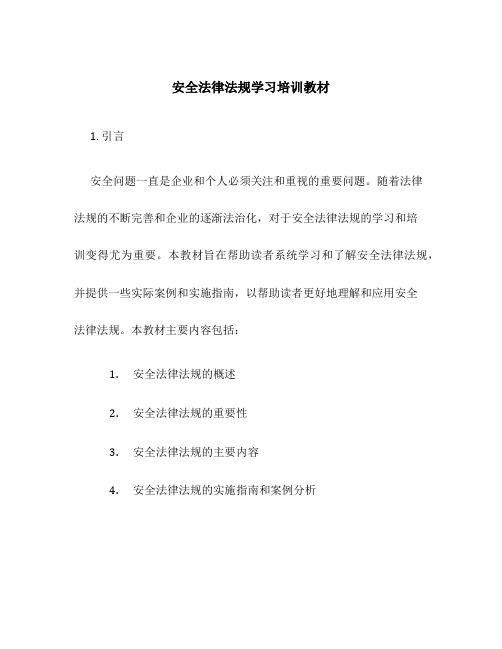 安全法律法规学习培训教材

1. 引言

安全问题一直是企业和个人必须关注和重视的重要问题。随着法律法规的不断完善和企业的逐渐法治化，对于安全法律法规的学习和培训变得尤为重要。本教材旨在帮助读者系统学习和了解安全法律法规，并提供一些实际案例和实施指南，以帮助读者更好地理解和应用安全法律法规。本教材主要内容包括：

1. 安全法律法规的概述

2. 安全法律法规的重要性

3. 安全法律法规的主要内容

4. 安全法律法规的实施指南和案例分析